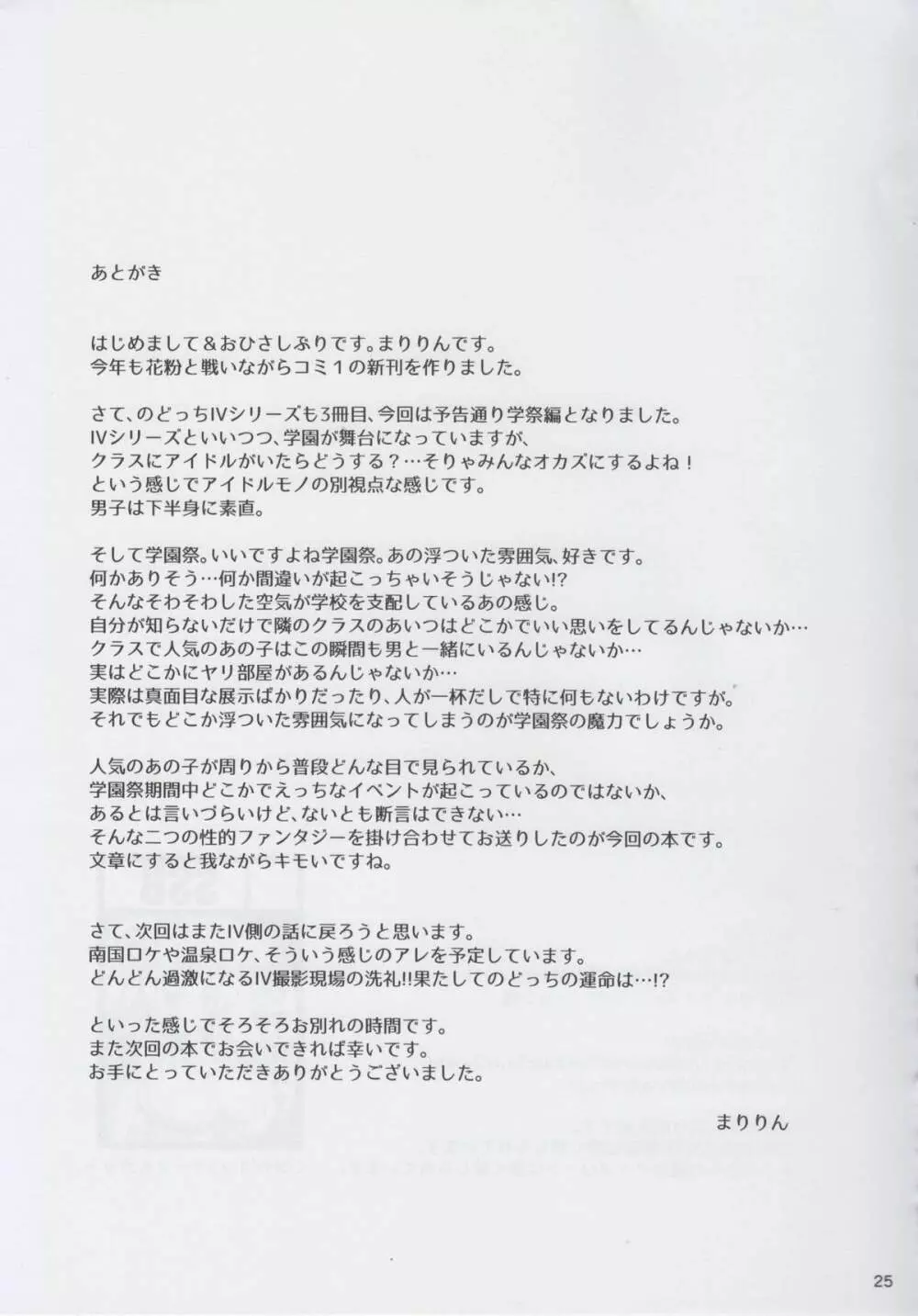 あとがき

はじめまして＆おひさしぶりです。まりりんです。
今年も花粉と戦いながらコミ１の新刊を作りました。

さて、のどっちIVシリーズも3冊目、今回は予告通り学祭編となりました。
IVシリーズといいつつ、学園が舞台になっていますが、
クラスにアイドルがいたらどうする？…そりゃみんなオカズにするよね！
という感じでアイドルモノの別視点な感じです。
男子は下半身に素直。

そして学園祭。いいですよね学園祭。あの浮ついた雰囲気、好きです。
何かありそう…何か間違いが起こっちゃいそうじゃない!?
そんなそわそわした空気が学校を支配しているあの感じ。
自分が知らないだけで隣のクラスのあいつはどこかでいい思いをしてるんじゃないか…
クラスで人気のあの子はこの瞬間も男と一緒にいるんじゃないか…
実はどこかにヤリ部屋があるんじゃないか…
実際は真面目な展示ばかりだったり、人が一杯だしで特に何もないわけですが。
それでもどこか浮ついた雰囲気になってしまうのが学園祭の魔力でしょうか。

人気のあの子が周りから普段どんな目で見られているか、
学園祭期間中どこかでえっちなイベントが起こっているのではないか、
あるとは言いづらいけど、ないとも断言はできない…
そんな二つの性的ファンタジーを掛け合わせてお送りしたのが今回の本です。
文章にすると我ながらキモいですね。

さて、次回はまたIV側の話に戻ろうと思います。
南国ロケや温泉ロケ、そういう感じのアレを予定しています。
どんどん過激になるIV撮影現場の洗礼!!果たしてのどっちの運命は…!?

といった感じでそろそろお別れの時間です。
また次回の本でお会いできれば幸いです。
お手にとっていただきありがとうございました。

まりりん

25